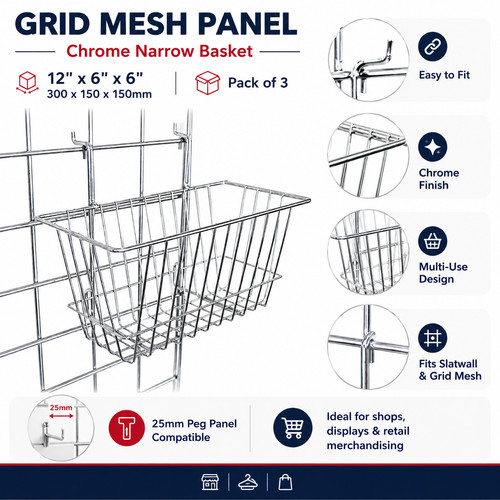 GRID MESH PANEL

Chrome Narrow Basket

12" x 6" x 6"
300 x 150 x 150mm

Pack of 3

Easy to Fit

Chrome Finish

Multi-Use Design

Fits Slatwall & Grid Mesh

25mm

25mm Peg Panel Compatible

Ideal for shops, displays & retail merchandising